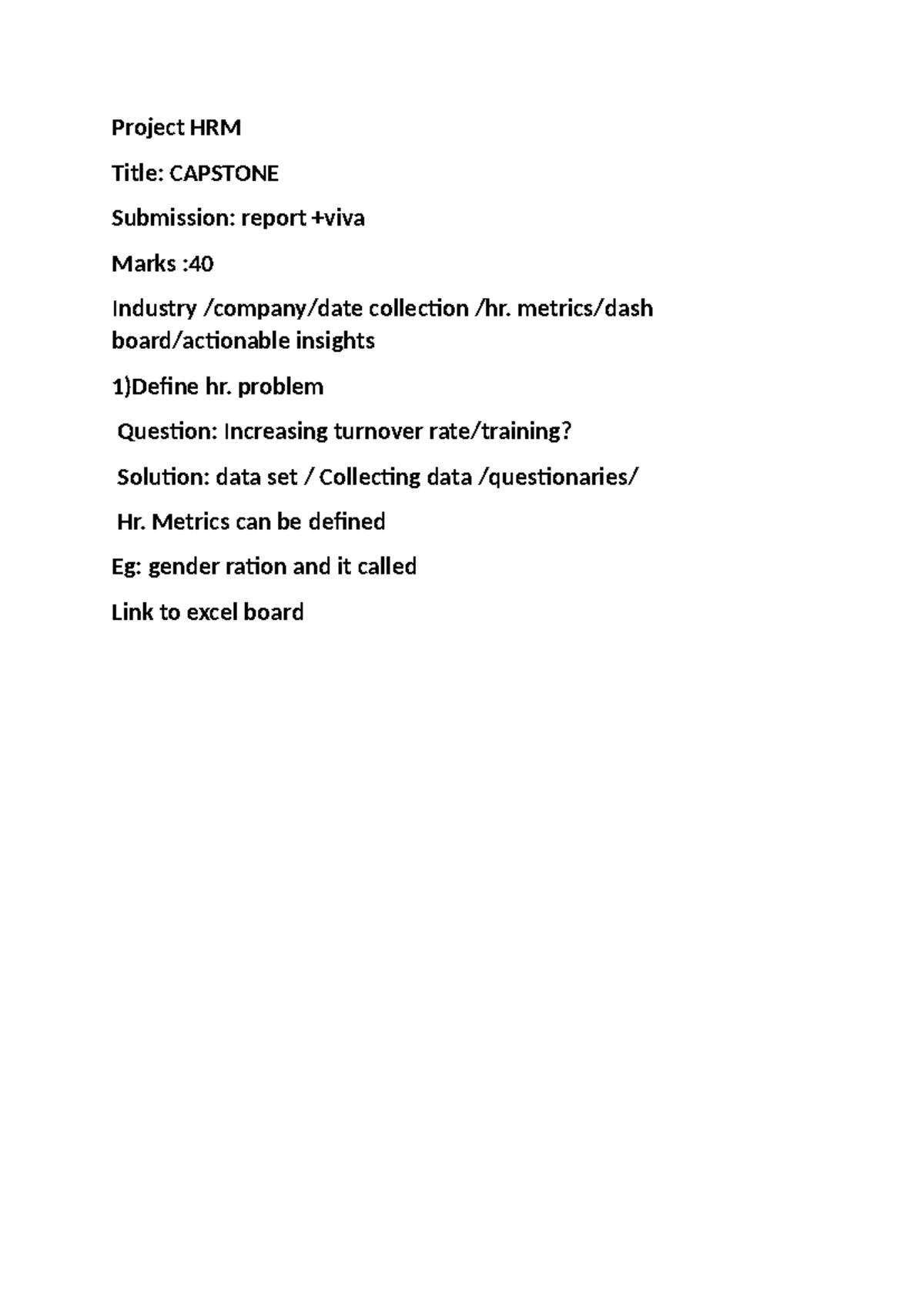 Project HRM

Title: CAPSTONE

Submission: report +viva

Marks :40

Industry /company/date collection /hr. metrics/dash board/actionable insights

1)Define hr. problem

Question: Increasing turnover rate/training?

Solution: data set / Collecting data /questionaries/

Hr. Metrics can be defined

Eg: gender ration and it called

Link to excel board